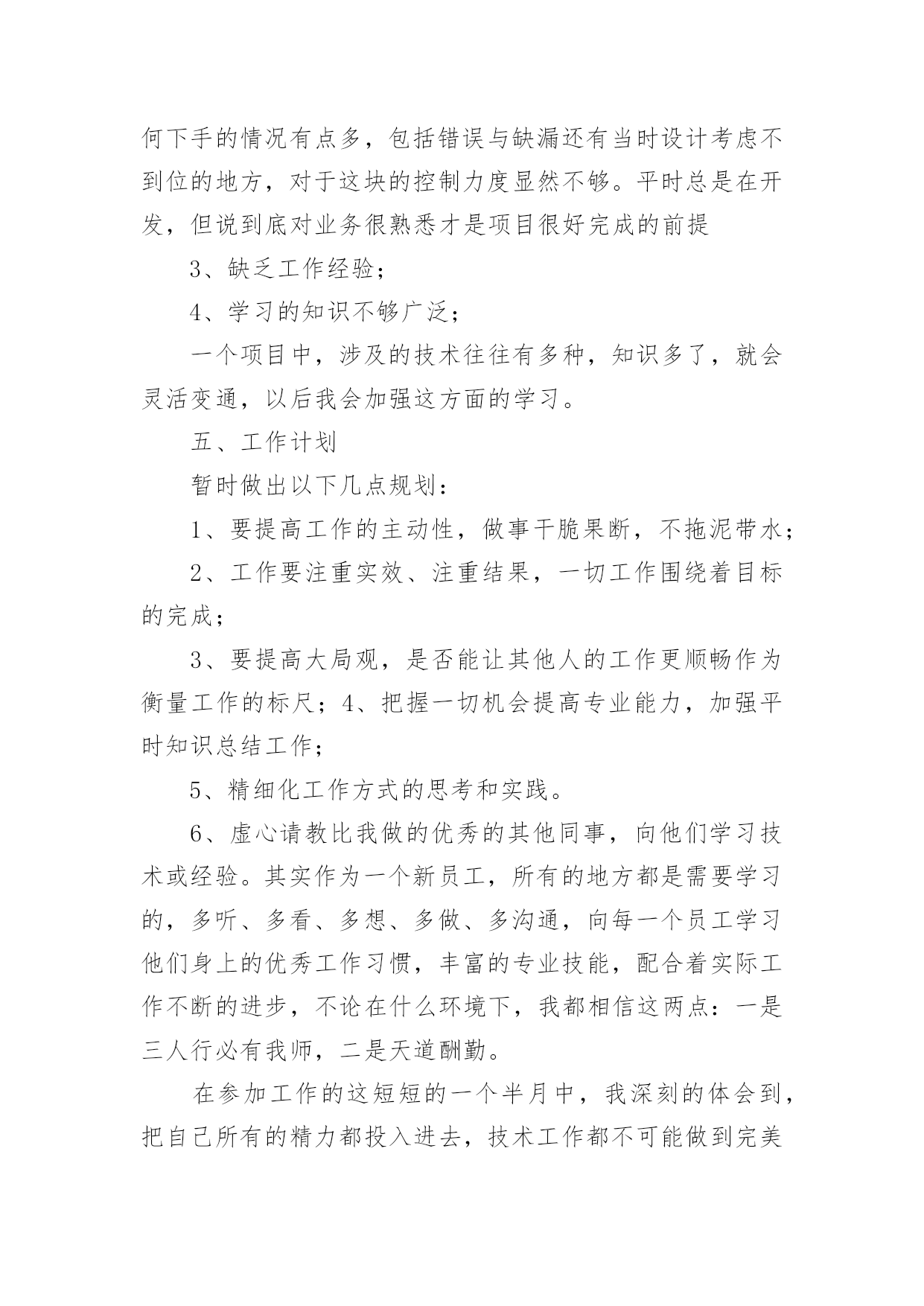 何下手的情况有点多，包括错误与缺漏还有当时设计考虑不到位的地方，对于这块的控制力度显然不够。平时总是在开发，但说到底对业务很熟悉才是项目很好完成的前提

3、缺乏工作经验；

4、学习的知识不够广泛；

一个项目中，涉及的技术往往有多种，知识多了，就会灵活变通，以后我会加强这方面的学习。

五、工作计划

暂时做出以下几点规划：

1、要提高工作的主动性，做事干脆果断，不拖泥带水；

2、工作要注重实效、注重结果，一切工作围绕着目标的完成；

3、要提高大局观，是否能让其他人的工作更顺畅作为衡量工作的标尺；4、把握一切机会提高专业能力，加强平时知识总结工作；

5、精细化工作方式的思考和实践。

6、虚心请教比我做的优秀的其他同事，向他们学习技术或经验。其实作为一个新员工，所有的地方都是需要学习的，多听、多看、多想、多做、多沟通，向每一个员工学习他们身上的优秀工作习惯，丰富的专业技能，配合着实际工作不断的进步，不论在什么环境下，我都相信这两点：一是三人行必有我师，二是天道酬勤。

在参加工作的这短短的一个半月中，我深刻的体会到，把自己所有的精力都投入进去，技术工作都不可能做到完美